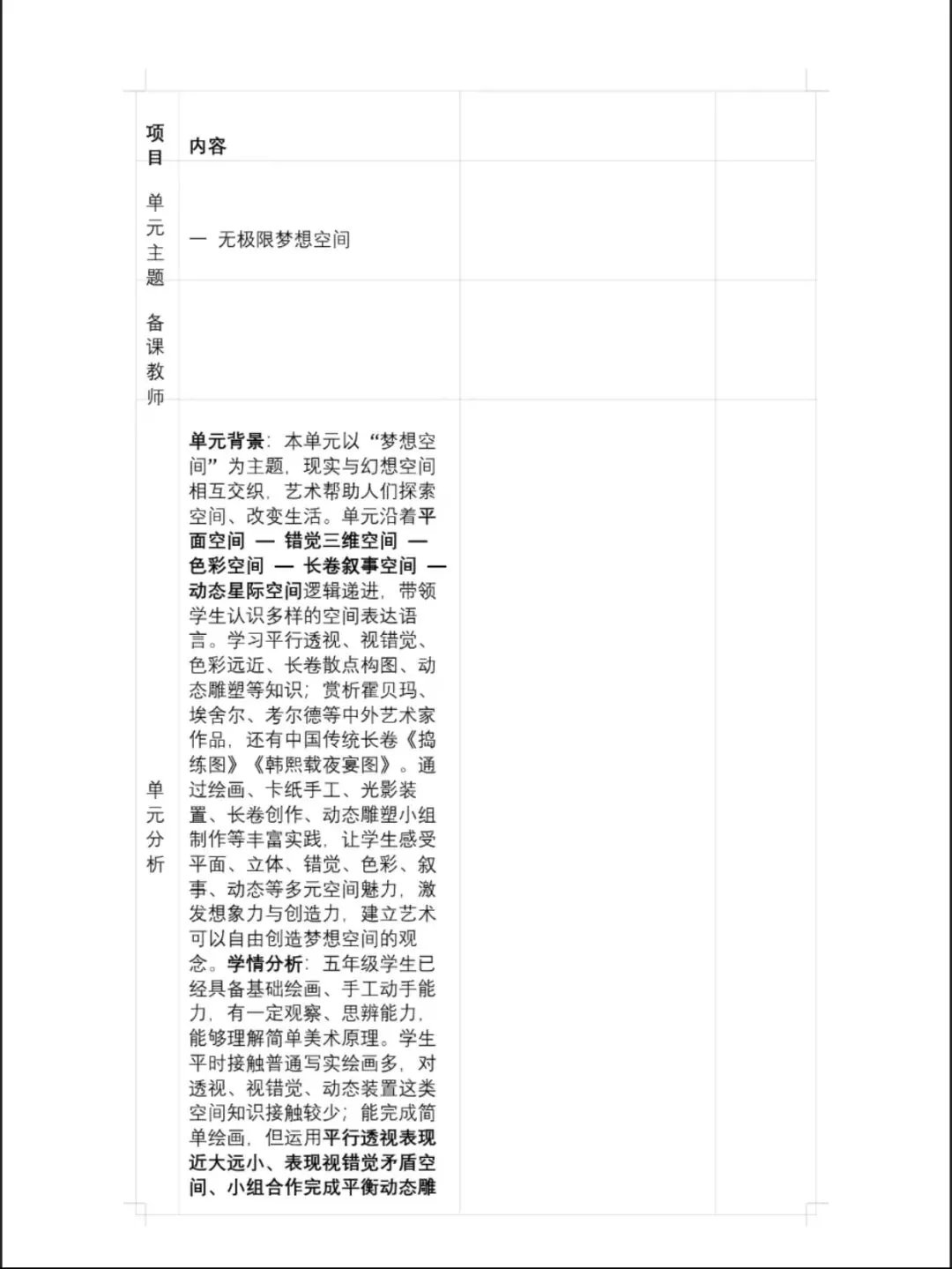 | 项目 | 内容 | | |
|---|---|---|---|
| 单元主题 | 一 无极限梦想空间 | | |
| 备课教师 | | | |
| 单元分析 | 单元背景：本单元以“梦想空间”为主题，现实与幻想空间相互交织，艺术帮助人们探索空间、改变生活。单元沿着平面空间 — 错觉三维空间 — 色彩空间 — 长卷叙事空间 — 动态星际空间逻辑递进，带领学生认识多样的空间表达语言。学习平行透视、视错觉、色彩远近、长卷散点构图、动态雕塑等知识；赏析霍贝玛、埃舍尔、考尔德等中外艺术家作品，还有中国传统长卷《捣练图》《韩熙载夜宴图》。通过绘画、卡纸手工、光影装置、长卷创作、动态雕塑小组制作等丰富实践，让学生感受平面、立体、错觉、色彩、叙事、动态等多元空间魅力，激发想象力与创造力，建立艺术可以自由创造梦想空间的观念。学情分析：五年级学生已经具备基础绘画、手工动手能力，有一定观察、思辨能力，能够理解简单美术原理。学生平时接触普通写实绘画多，对透视、视错觉、动态装置这类空间知识接触较少；能完成简单绘画，但运用平行透视表现近大远小、表现视错觉矛盾空间、小组合作完成平衡动态雕 | | |